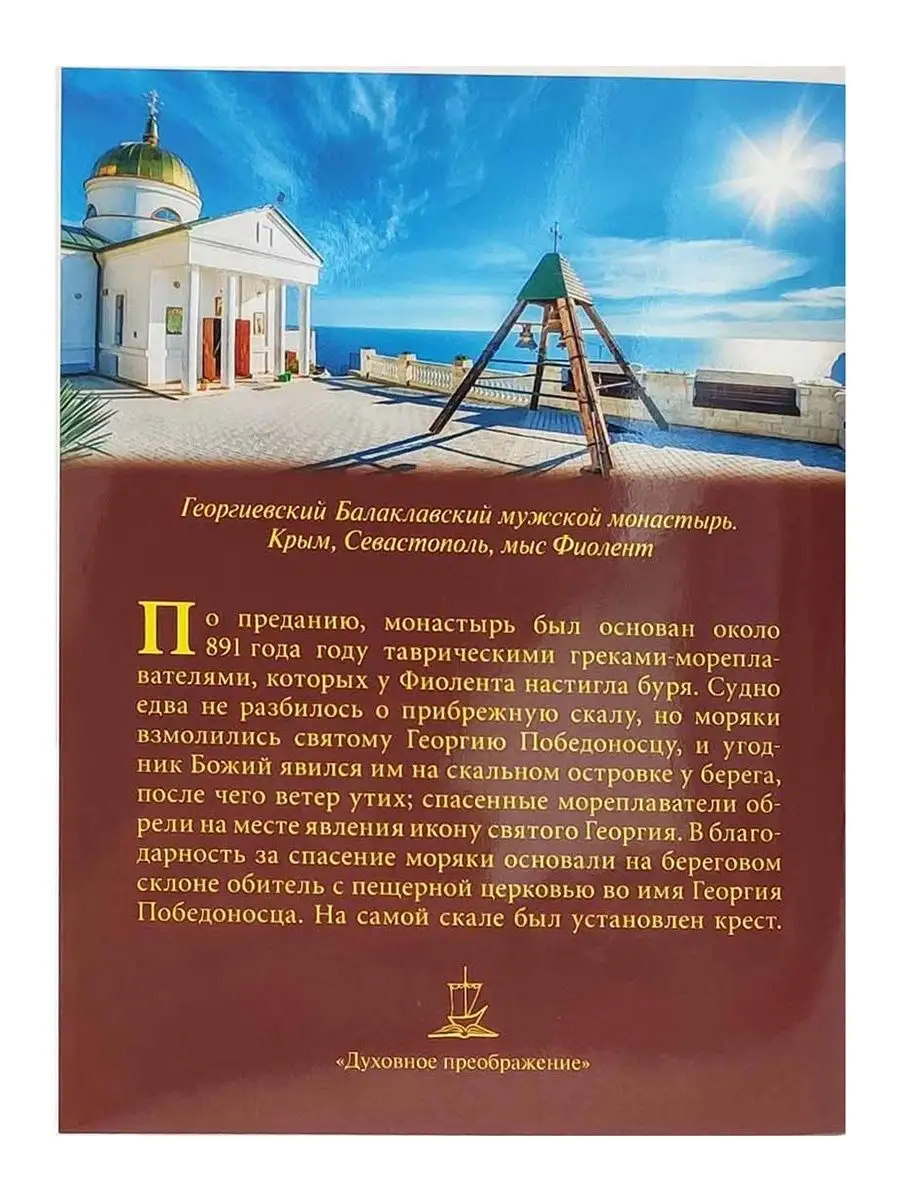 Георгиевский Балаклавский мужской монастырь.
Крым, Севастополь, мыс Фиолент

По преданию, монастырь был основан около 891 года году таврическими греками-мореплавателями, которых у Фиолента настигла буря. Судно едва не разбилось о прибрежную скалу, но моряки взмолились святому Георгию Победоносцу, и угодник Божий явился им на скальном островке у берега, после чего ветер утих; спасенные мореплаватели обрели на месте явления икону святого Георгия. В благодарность за спасение моряки основали на береговом склоне обитель с пещерной церковью во имя Георгия Победоносца. На самой скале был установлен крест.

«Духовное преображение»